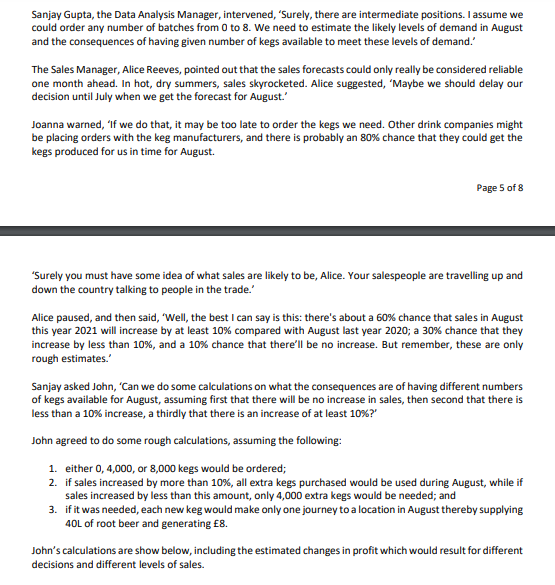 Sanjay Gupta, the Data Analysis Manager, intervened, 'Surely, there are intermediate positions. I assume we could order any number of batches from 0 to 8. We need to estimate the likely levels of demand in August and the consequences of having given number of kegs available to meet these levels of demand.'

The Sales Manager, Alice Reeves, pointed out that the sales forecasts could only really be considered reliable one month ahead. In hot, dry summers, sales skyrocketed. Alice suggested, 'Maybe we should delay our decision until July when we get the forecast for August.'

Joanna warned, 'If we do that, it may be too late to order the kegs we need. Other drink companies might be placing orders with the keg manufacturers, and there is probably an 80% chance that they could get the kegs produced for us in time for August.

Page 5 of 8

'Surely you must have some idea of what sales are likely to be, Alice. Your salespeople are travelling up and down the country talking to people in the trade.'

Alice paused, and then said, 'Well, the best I can say is this: there's about a 60% chance that sales in August this year 2021 will increase by at least 10% compared with August last year 2020; a 30% chance that they increase by less than 10%, and a 10% chance that there'll be no increase. But remember, these are only rough estimates.'

Sanjay asked John, 'Can we do some calculations on what the consequences are of having different numbers of kegs available for August, assuming first that there will be no increase in sales, then second that there is less than a 10% increase, a thirdly that there is an increase of at least 10%?'

John agreed to do some rough calculations, assuming the following:

1. either 0, 4,000, or 8,000 kegs would be ordered;
2. if sales increased by more than 10%, all extra kegs purchased would be used during August, while if sales increased by less than this amount, only 4,000 extra kegs would be needed; and
3. if it was needed, each new keg would make only one journey to a location in August thereby supplying 40L of root beer and generating £8.

John's calculations are show below, including the estimated changes in profit which would result for different decisions and different levels of sales.